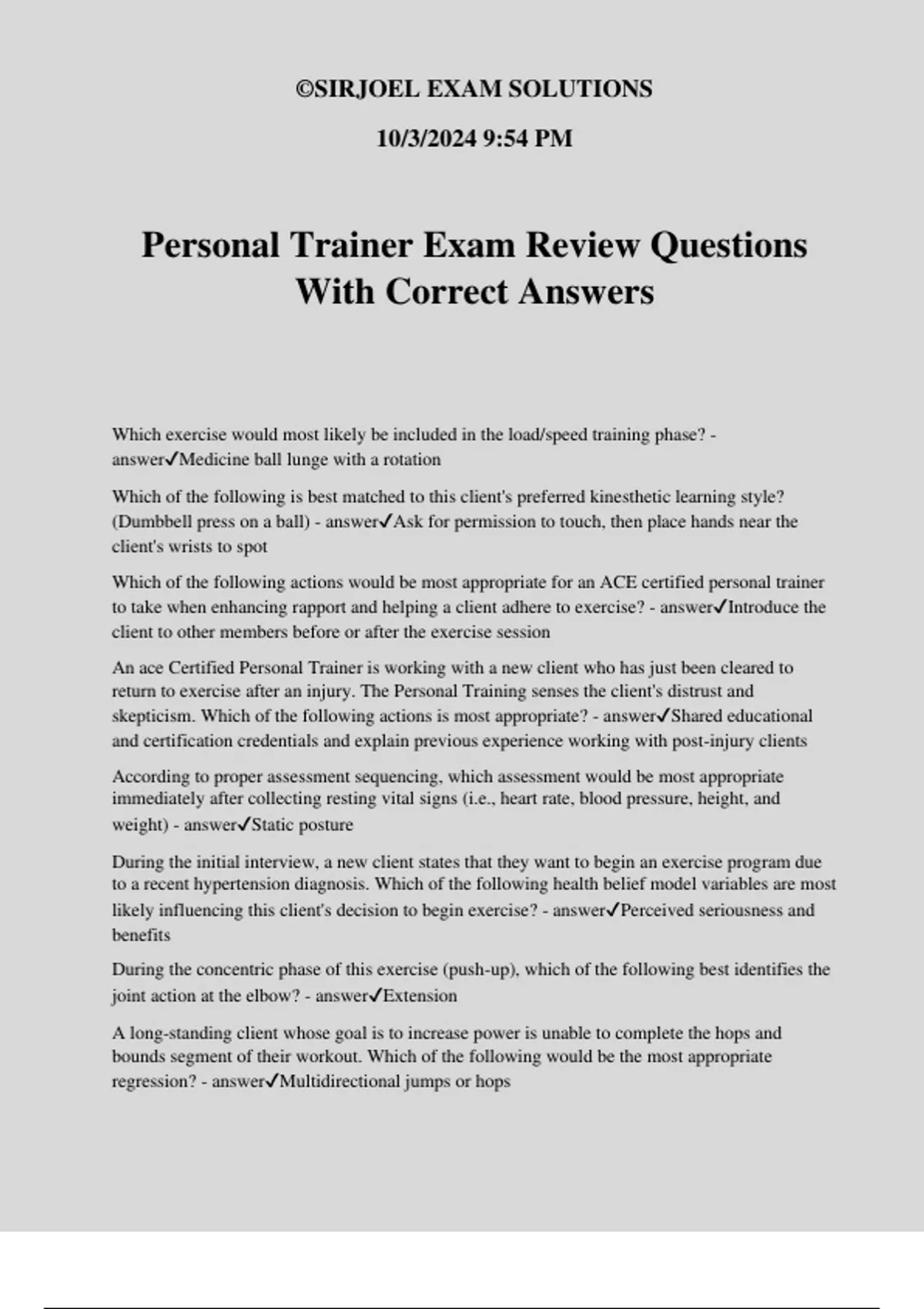 ©SIRJOEL EXAM SOLUTIONS

10/3/2024 9:54 PM

Personal Trainer Exam Review Questions With Correct Answers

Which exercise would most likely be included in the load/speed training phase? - answer✓Medicine ball lunge with a rotation

Which of the following is best matched to this client's preferred kinesthetic learning style? (Dumbbell press on a ball) - answer✓Ask for permission to touch, then place hands near the client's wrists to spot

Which of the following actions would be most appropriate for an ACE certified personal trainer to take when enhancing rapport and helping a client adhere to exercise? - answer✓Introduce the client to other members before or after the exercise session

An ace Certified Personal Trainer is working with a new client who has just been cleared to return to exercise after an injury. The Personal Training senses the client's distrust and skepticism. Which of the following actions is most appropriate? - answer✓Shared educational and certification credentials and explain previous experience working with post-injury clients

According to proper assessment sequencing, which assessment would be most appropriate immediately after collecting resting vital signs (i.e., heart rate, blood pressure, height, and weight) - answer✓Static posture

During the initial interview, a new client states that they want to begin an exercise program due to a recent hypertension diagnosis. Which of the following health belief model variables are most likely influencing this client's decision to begin exercise? - answer✓Perceived seriousness and benefits

During the concentric phase of this exercise (push-up), which of the following best identifies the joint action at the elbow? - answer✓Extension

A long-standing client whose goal is to increase power is unable to complete the hops and bounds segment of their workout. Which of the following would be the most appropriate regression? - answer✓Multidirectional jumps or hops